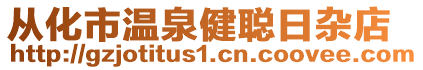 从化市温泉健聪日杂店
http://gzjotitus1.cn.coovee.com